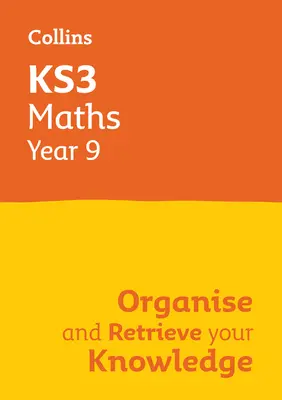 Collins

KS3
Maths
Year 9

Organise
and Retrieve your
Knowledge